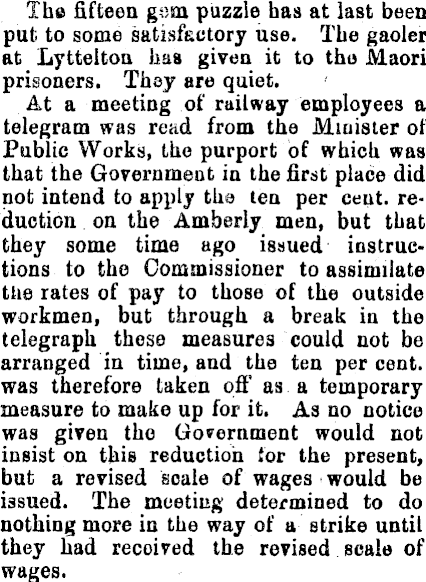 The fifteen gem puzzle has at last been put to some satisfactory use. The gaoler at Lyttelton has given it to the Maori prisoners. They are quiet.

At a meeting of railway employees a telegram was read from the Minister of Public Works, the purport of which was that the Government in the first place did not intend to apply the ten per cent. reduction on the Amberly men, but that they some time ago issued instructions to the Commissioner to assimilate the rates of pay to those of the outside workmen, but through a break in the telegraph these measures could not be arranged in time, and the ten per cent. was therefore taken off as a temporary measure to make up for it. As no notice was given the Government would not insist on this reduction for the present, but a revised scale of wages would be issued. The meeting determined to do nothing more in the way of a strike until they had received the revised scale of wages.